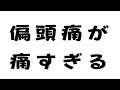 偏頭痛が
痛すぎる